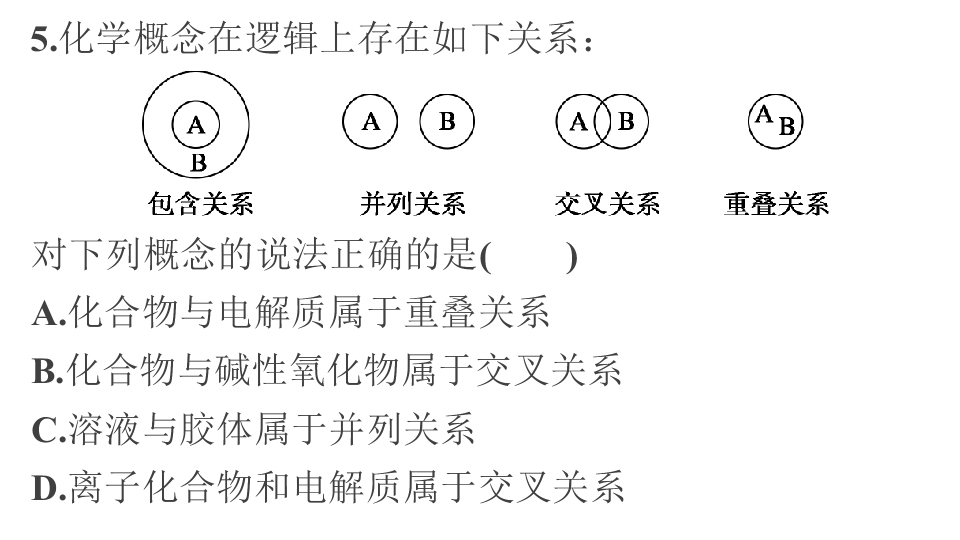 5.化学概念在逻辑上存在如下关系：

A
B
包含关系

A B
并列关系

A B
交叉关系

A B
重叠关系

对下列概念的说法正确的是(    )

A.化合物与电解质属于重叠关系

B.化合物与碱性氧化物属于交叉关系

C.溶液与胶体属于并列关系

D.离子化合物和电解质属于交叉关系